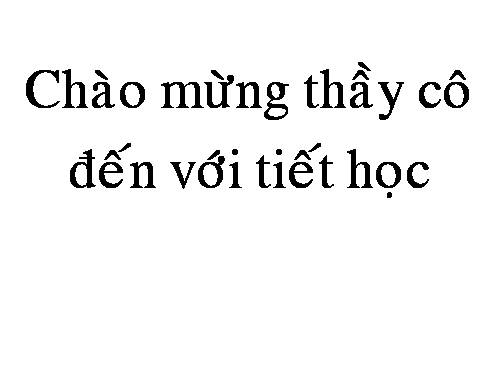 Chào mừng thầy cô đến với tiết học